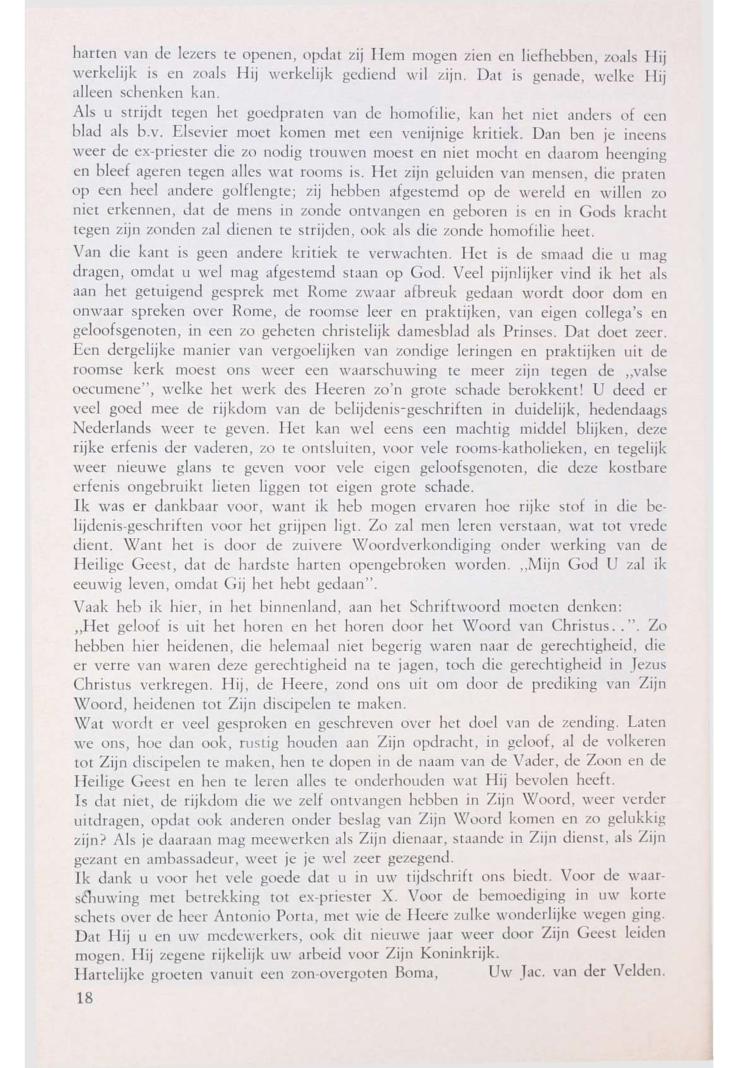 harten van de lezers te openen, opdat zij Hem mogen zien en liefhebben, zoals Hij werkelijk is en zoals Hij werkelijk gediend wil zijn. Dat is genade, welke Hij alleen schenken kan.

Als u strijdt tegen het goedpraten van de homofilie, kan het niet anders of een blad als b.v. Elsevier moet komen met een venijnige kritiek. Dan ben je ineens weer de ex-priester die zo nodig trouwen moest en niet mocht en daarom heenging en bleef ageren tegen alles wat rooms is. Het zijn geluiden van mensen, die praten op een heel andere golflengte; zij hebben afgestemd op de wereld en willen zo niet erkennen, dat de mens in zonde ontvangen en geboren is en in Gods kracht tegen zijn zonden zal dienen te strijden, ook als die zonde homofilie heet.

Van die kant is geen andere kritiek te verwachten. Het is de smaad die u mag dragen, omdat u wel mag afgestemd staan op God. Veel pijnlijker vind ik het als aan het getuigend gesprek met Rome zwaar afbreuk gedaan wordt door dom en onwaar spreken over Rome, de roomse leer en praktijken, van eigen collega's en geloofsgenoten, in een zo geheten christelijk damesblad als Prinses. Dat doet zeer. Een dergelijke manier van vergoelijken van zondige leringen en praktijken uit de roomse kerk moest ons weer een waarschuwing te meer zijn tegen de „valse oecumene", welke het werk des Heeren zo'n grote schade berokkent! U deed er veel goed mee de rijkdom van de belijdenis-geschriften in duidelijk, hedendaags Nederlands weer te geven. Het kan wel eens een machtig middel blijken, deze rijke erfenis der vaderen, zo te ontsluiten, voor vele rooms-katholieken, en tegelijk weer nieuwe glans te geven voor vele eigen geloofsgenoten, die deze kostbare erfenis ongebruikt lieten liggen tot eigen grote schade.

Ik was er dankbaar voor, want ik heb mogen ervaren hoe rijke stof in die belijdenis-geschriften voor het grijpen ligt. Zo zal men leren verstaan, wat tot vrede dient. Want het is door de zuivere Woordverkondiging onder werking van de Heilige Geest, dat de hardste harten opengebroken worden. „Mijn God U zal ik eeuwig leven, omdat Gij het hebt gedaan".

Vaak heb ik hier, in het binnenland, aan het Schriftwoord moeten denken: „Het geloof is uit het horen en het horen door het Woord van Christus..". Zo hebben hier heidenen, die helemaal niet begerig waren naar de gerechtigheid, die er verre van waren deze gerechtigheid na te jagen, toch die gerechtigheid in Jezus Christus verkregen. Hij, de Heere, zond ons uit om door de prediking van Zijn Woord, heidenen tot Zijn discipelen te maken.

Wat wordt er veel gesproken en geschreven over het doel van de zending. Laten we ons, hoe dan ook, rustig houden aan Zijn opdracht, in geloof, al de volkeren tot Zijn discipelen te maken, hen te dopen in de naam van de Vader, de Zoon en de Heilige Geest en hen te leren alles te onderhouden wat Hij bevolen heeft.

Is dat niet, de rijkdom die we zelf ontvangen hebben in Zijn Woord, weer verder uitdragen, opdat ook anderen onder beslag van Zijn Woord komen en zo gelukkig zijn? Als je daaraan mag meewerken als Zijn dienaar, staande in Zijn dienst, als Zijn gezant en ambassadeur, weet je je wel zeer gezegend.

Ik dank u voor het vele goede dat u in uw tijdschrift ons biedt. Voor de waarschuwing met betrekking tot ex-priester X. Voor de bemoediging in uw korte schets over de heer Antonio Porta, met wie de Heere zulke wonderlijke wegen ging. Dat Hij u en uw medewerkers, ook dit nieuwe jaar weer door Zijn Geest leiden mogen. Hij zegene rijkelijk uw arbeid voor Zijn Koninkrijk.

Hartelijke groeten vanuit een zon-overgoten Boma, Uw Jac. van der Velden.

18